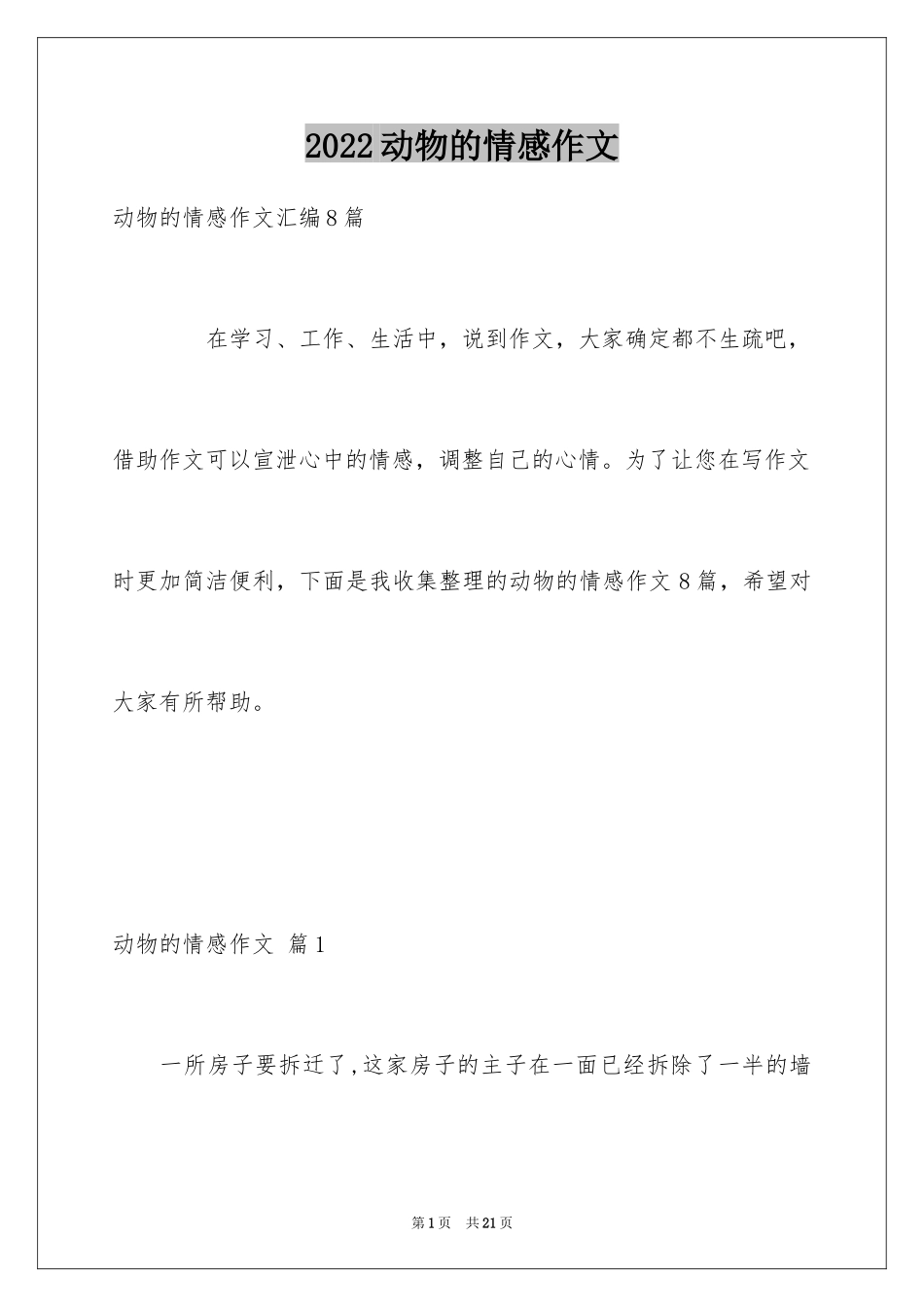 2022动物的情感作文

动物的情感作文汇编8篇

在学习、工作、生活中，说到作文，大家确定都不生疏吧，借助作文可以宣泄心中的情感，调整自己的心情。为了让您在写作文时更加简洁便利，下面是我收集整理的动物的情感作文8篇，希望对大家有所帮助。

动物的情感作文 篇1

一所房子要拆迁了,这家房子的主子在一面已经拆除了一半的墙

第1页 共21页